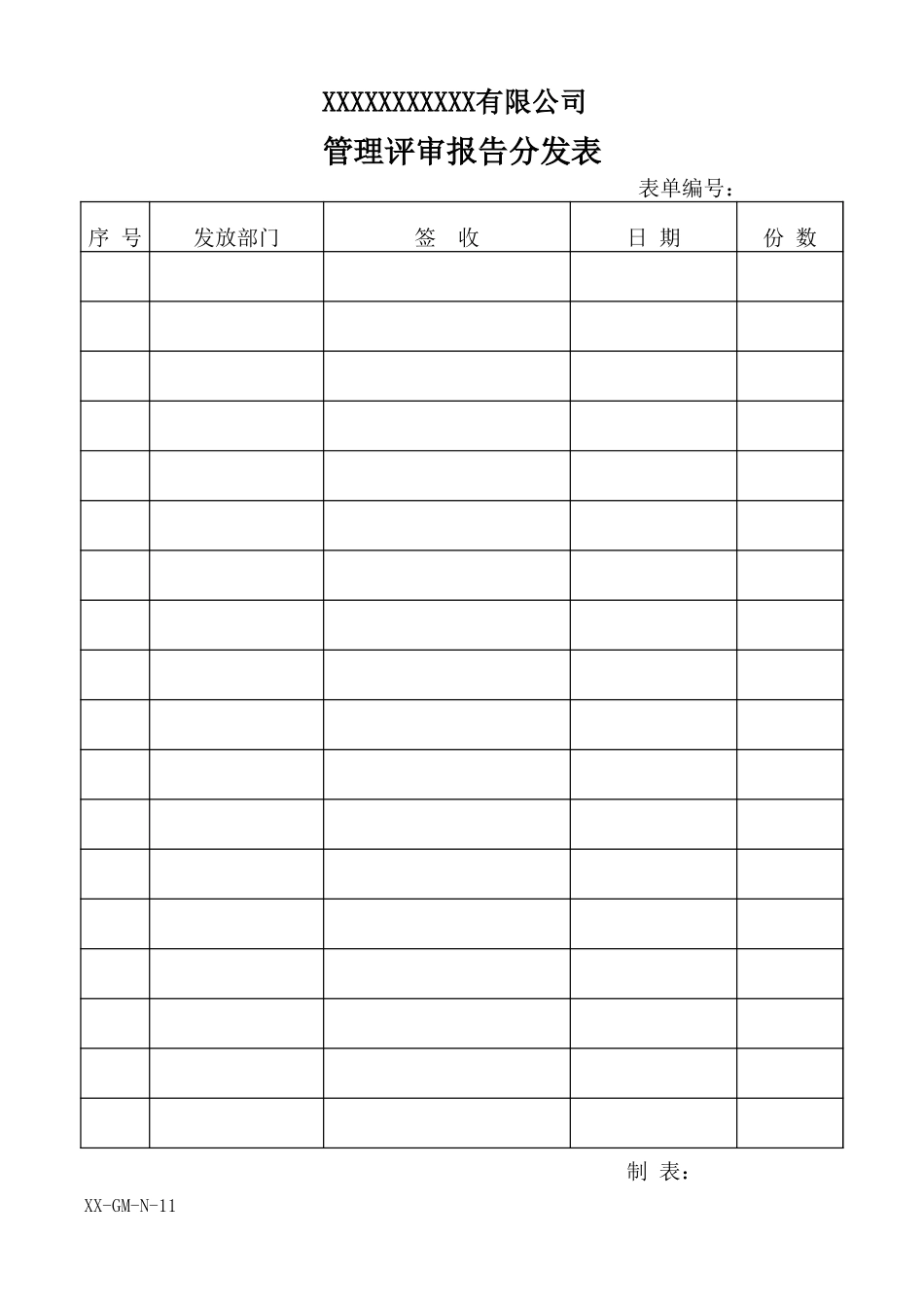 XXXXXXXXXXXX有限公司

管理评审报告分发表

表单编号：

| 序 号 | 发放部门 | 签 收 | 日 期 | 份 数 |
|---|---|---|---|---|
| | | | | |
| | | | | |
| | | | | |
| | | | | |
| | | | | |
| | | | | |
| | | | | |
| | | | | |
| | | | | |
| | | | | |
| | | | | |
| | | | | |
| | | | | |
| | | | | |
| | | | | |
| | | | | |
| | | | | |
| | | | | |

制 表：

XX-GM-N-11